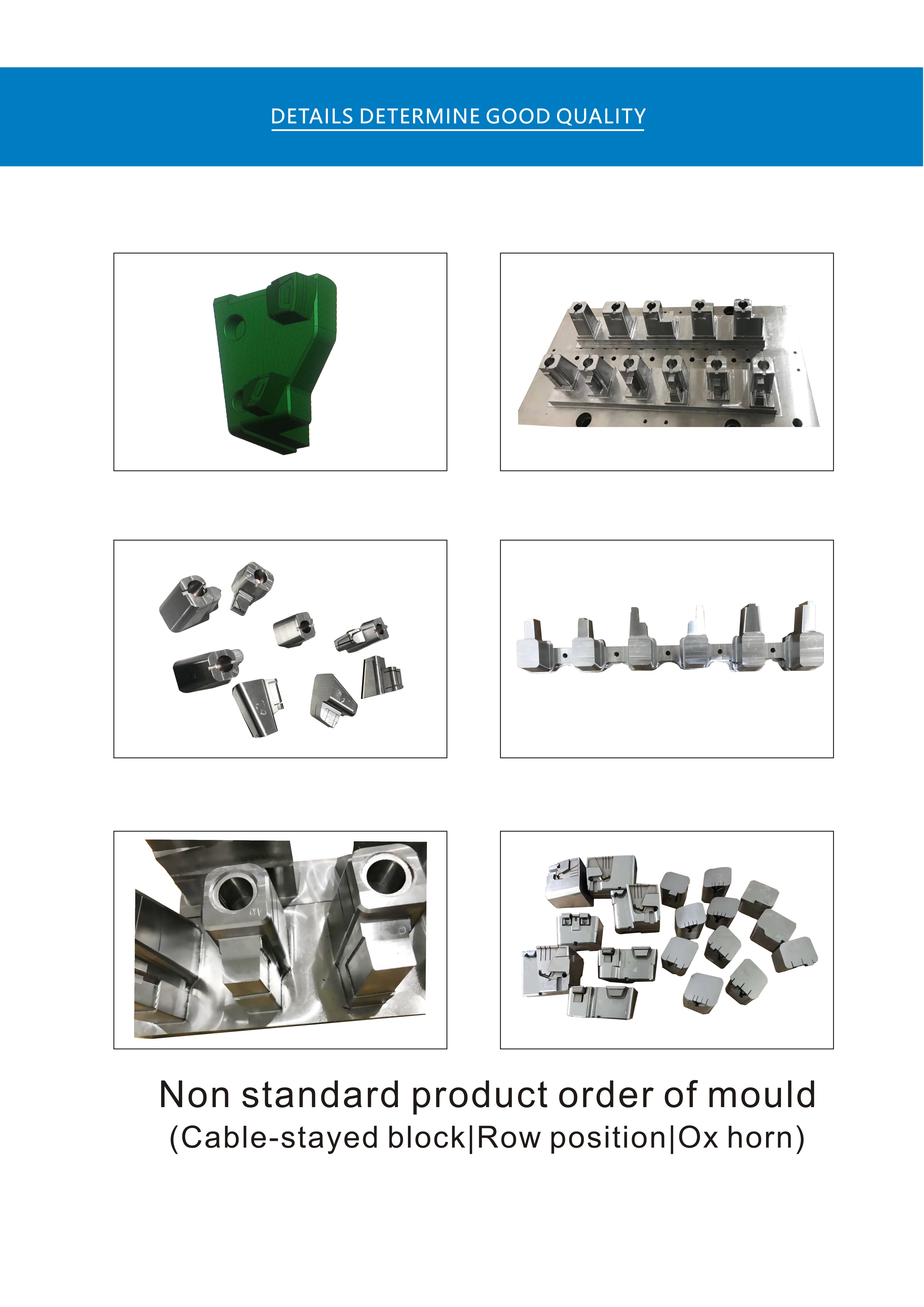 DETAILS DETERMINE GOOD QUALITY

Non standard product order of mould
(Cable-stayed block|Row position|Ox horn)